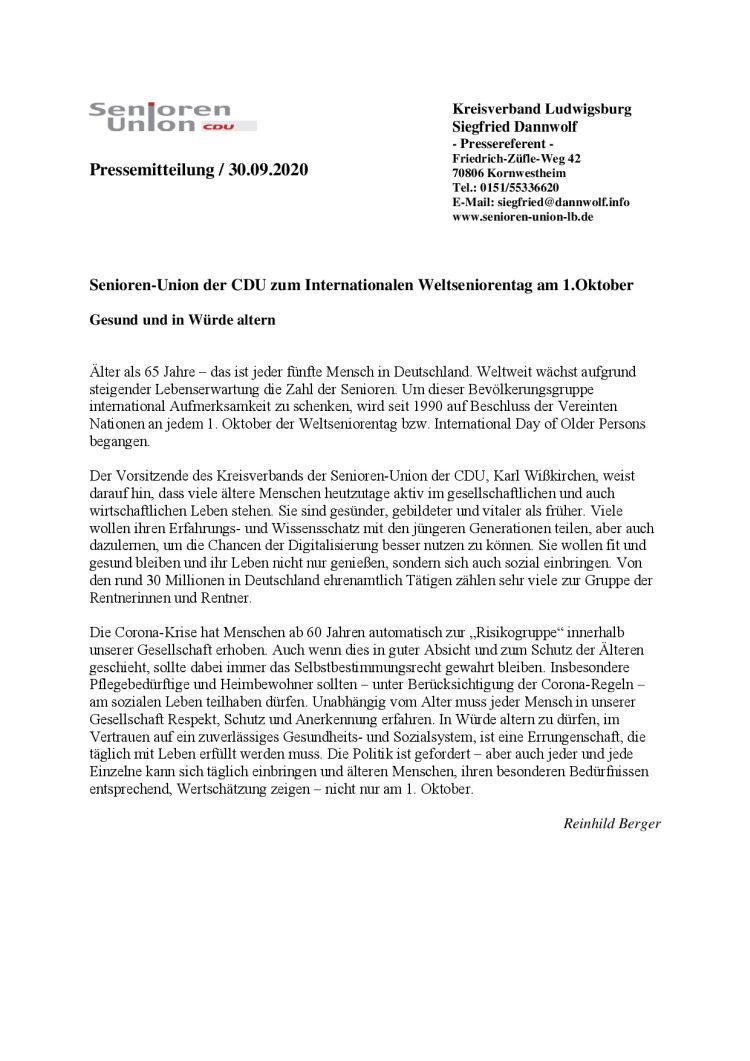 Senioren Union CDU

Pressemitteilung / 30.09.2020

Kreisverband Ludwigsburg
Siegfried Dannwolf
- Pressereferent -
Friedrich-Züfle-Weg 42
70806 Kornwestheim
Tel.: 0151/55336620
E-Mail: siegfried@dannwolf.info
www.senioren-union-lb.de

Senioren-Union der CDU zum Internationalen Weltseniorentag am 1.Oktober

Gesund und in Würde altern

Älter als 65 Jahre – das ist jeder fünfte Mensch in Deutschland. Weltweit wächst aufgrund steigender Lebenserwartung die Zahl der Senioren. Um dieser Bevölkerungsgruppe international Aufmerksamkeit zu schenken, wird seit 1990 auf Beschluss der Vereinten Nationen an jedem 1. Oktober der Weltseniorentag bzw. International Day of Older Persons begangen.

Der Vorsitzende des Kreisverbands der Senioren-Union der CDU, Karl Wißkirchen, weist darauf hin, dass viele ältere Menschen heutzutage aktiv im gesellschaftlichen und auch wirtschaftlichen Leben stehen. Sie sind gesünder, gebildeter und vitaler als früher. Viele wollen ihren Erfahrungs- und Wissensschatz mit den jüngeren Generationen teilen, aber auch dazulernen, um die Chancen der Digitalisierung besser nutzen zu können. Sie wollen fit und gesund bleiben und ihr Leben nicht nur genießen, sondern sich auch sozial einbringen. Von den rund 30 Millionen in Deutschland ehrenamtlich Tätigen zählen sehr viele zur Gruppe der Rentnerinnen und Rentner.

Die Corona-Krise hat Menschen ab 60 Jahren automatisch zur „Risikogruppe“ innerhalb unserer Gesellschaft erhoben. Auch wenn dies in guter Absicht und zum Schutz der Älteren geschieht, sollte dabei immer das Selbstbestimmungsrecht gewahrt bleiben. Insbesondere Pflegebedürftige und Heimbewohner sollten – unter Berücksichtigung der Corona-Regeln – am sozialen Leben teilhaben dürfen. Unabhängig vom Alter muss jeder Mensch in unserer Gesellschaft Respekt, Schutz und Anerkennung erfahren. In Würde altern zu dürfen, im Vertrauen auf ein zuverlässiges Gesundheits- und Sozialsystem, ist eine Errungenschaft, die täglich mit Leben erfüllt werden muss. Die Politik ist gefordert – aber auch jeder und jede Einzelne kann sich täglich einbringen und älteren Menschen, ihren besonderen Bedürfnissen entsprechend, Wertschätzung zeigen – nicht nur am 1. Oktober.

Reinhild Berger